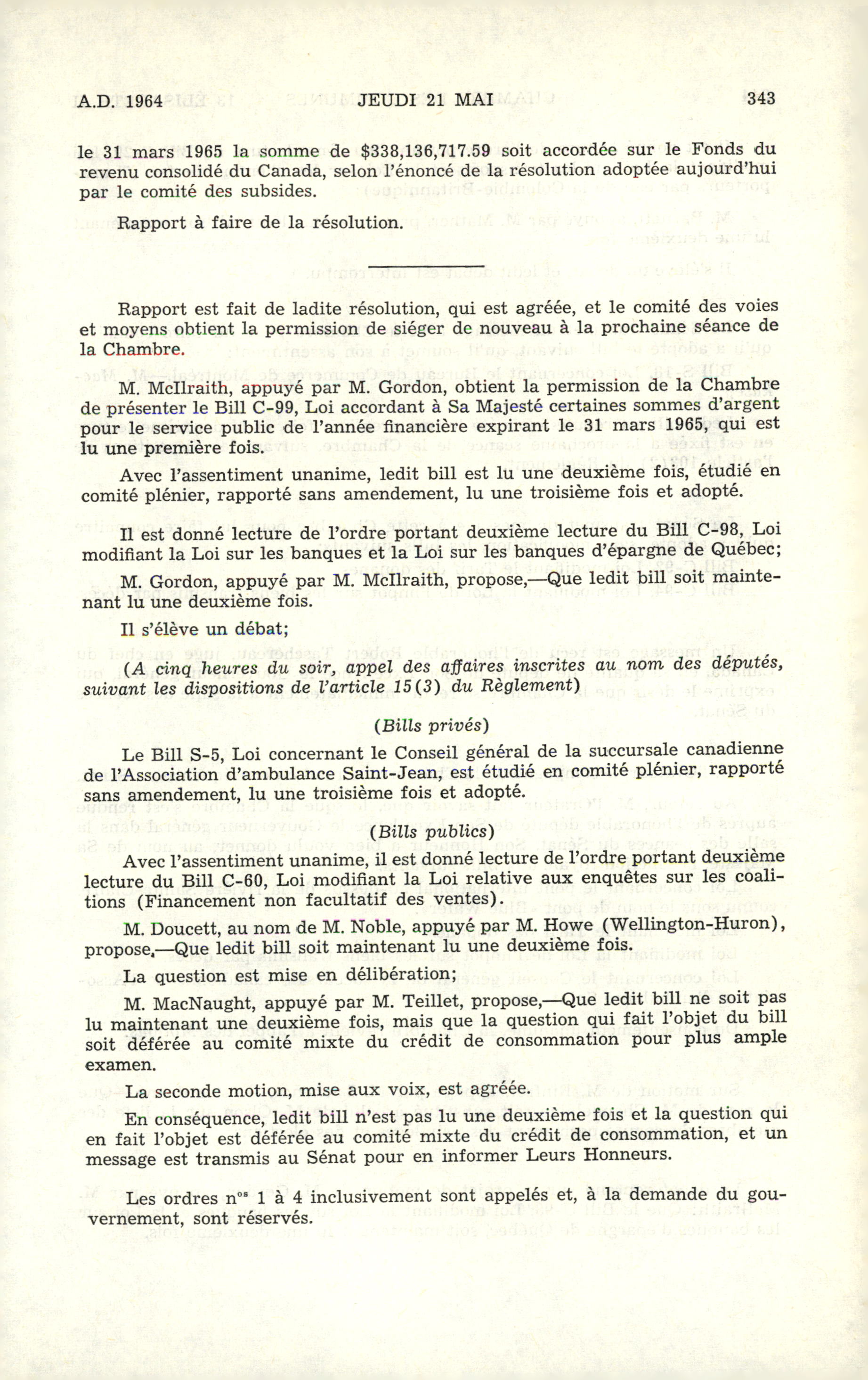 A.D. 1964 JEUDI 21 MAI 343

le 31 mars 1965 la somme de $338,136,717.59 soit accordée sur le Fonds du revenu consolidé du Canada, selon l'énoncé de la résolution adoptée aujourd'hui par le comité des subsides.

Rapport à faire de la résolution.

Rapport est fait de ladite résolution, qui est agréée, et le comité des voies et moyens obtient la permission de siéger de nouveau à la prochaine séance de la Chambre.

M. McIlraith, appuyé par M. Gordon, obtient la permission de la Chambre de présenter le Bill C-99, Loi accordant à Sa Majesté certaines sommes d'argent pour le service public de l'année financière expirant le 31 mars 1965, qui est lu une première fois.

Avec l'assentiment unanime, ledit bill est lu une deuxième fois, étudié en comité plénier, rapporté sans amendement, lu une troisième fois et adopté.

Il est donné lecture de l'ordre portant deuxième lecture du Bill C-98, Loi modifiant la Loi sur les banques et la Loi sur les banques d'épargne de Québec;

M. Gordon, appuyé par M. McIlraith, propose,—Que ledit bill soit maintenant lu une deuxième fois.

Il s'élève un débat;

(A cinq heures du soir, appel des affaires inscrites au nom des députés, suivant les dispositions de l'article 15(3) du Règlement)

(Bills privés)

Le Bill S-5, Loi concernant le Conseil général de la succursale canadienne de l'Association d'ambulance Saint-Jean, est étudié en comité plénier, rapporté sans amendement, lu une troisième fois et adopté.

(Bills publics)

Avec l'assentiment unanime, il est donné lecture de l'ordre portant deuxième lecture du Bill C-60, Loi modifiant la Loi relative aux enquêtes sur les coalitions (Financement non facultatif des ventes).

M. Doucett, au nom de M. Noble, appuyé par M. Howe (Wellington-Huron), propose,—Que ledit bill soit maintenant lu une deuxième fois.

La question est mise en délibération;

M. MacNaught, appuyé par M. Teillet, propose,—Que ledit bill ne soit pas lu maintenant une deuxième fois, mais que la question qui fait l'objet du bill soit déférée au comité mixte du crédit de consommation pour plus ample examen.

La seconde motion, mise aux voix, est agréée.

En conséquence, ledit bill n'est pas lu une deuxième fois et la question qui en fait l'objet est déférée au comité mixte du crédit de consommation, et un message est transmis au Sénat pour en informer Leurs Honneurs.

Les ordres n$^{os}$ 1 à 4 inclusivement sont appelés et, à la demande du gouvernement, sont réservés.